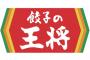 餃子の
王将